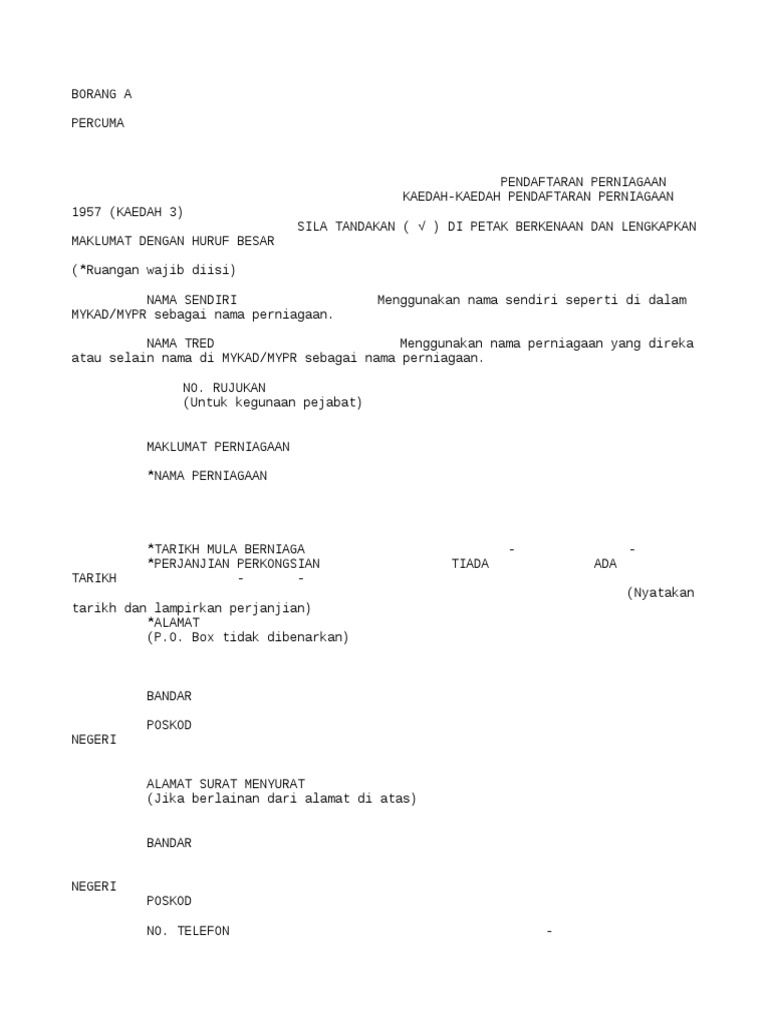 BORANG A

PERCUMA

PENDAFTARAN PERNIAGAAN
KAEDAH-KAEDAH PENDAFTARAN PERNIAGAAN 1957 (KAEDAH 3)
SILA TANDAKAN ( √ ) DI PETAK BERKENAAN DAN LENGKAPKAN MAKLUMAT DENGAN HURUF BESAR

(*Ruangan wajib diisi)

NAMA SENDIRI Menggunakan nama sendiri seperti di dalam MYKAD/MYPR sebagai nama perniagaan.

NAMA TRED Menggunakan nama perniagaan yang direka atau selain nama di MYKAD/MYPR sebagai nama perniagaan.

NO. RUJUKAN
(Untuk kegunaan pejabat)

MAKLUMAT PERNIAGAAN

*NAMA PERNIAGAAN

*TARIKH MULA BERNIAGA - -
*PERJANJIAN PERKONGSIAN TIADA ADA TARIKH - -
(Nyatakan tarikh dan lampirkan perjanjian)
*ALAMAT
(P.O. Box tidak dibenarkan)

BANDAR

POSKOD
NEGERI

ALAMAT SURAT MENYURAT
(Jika berlainan dari alamat di atas)

BANDAR

NEGERI
POSKOD

NO. TELEFON -